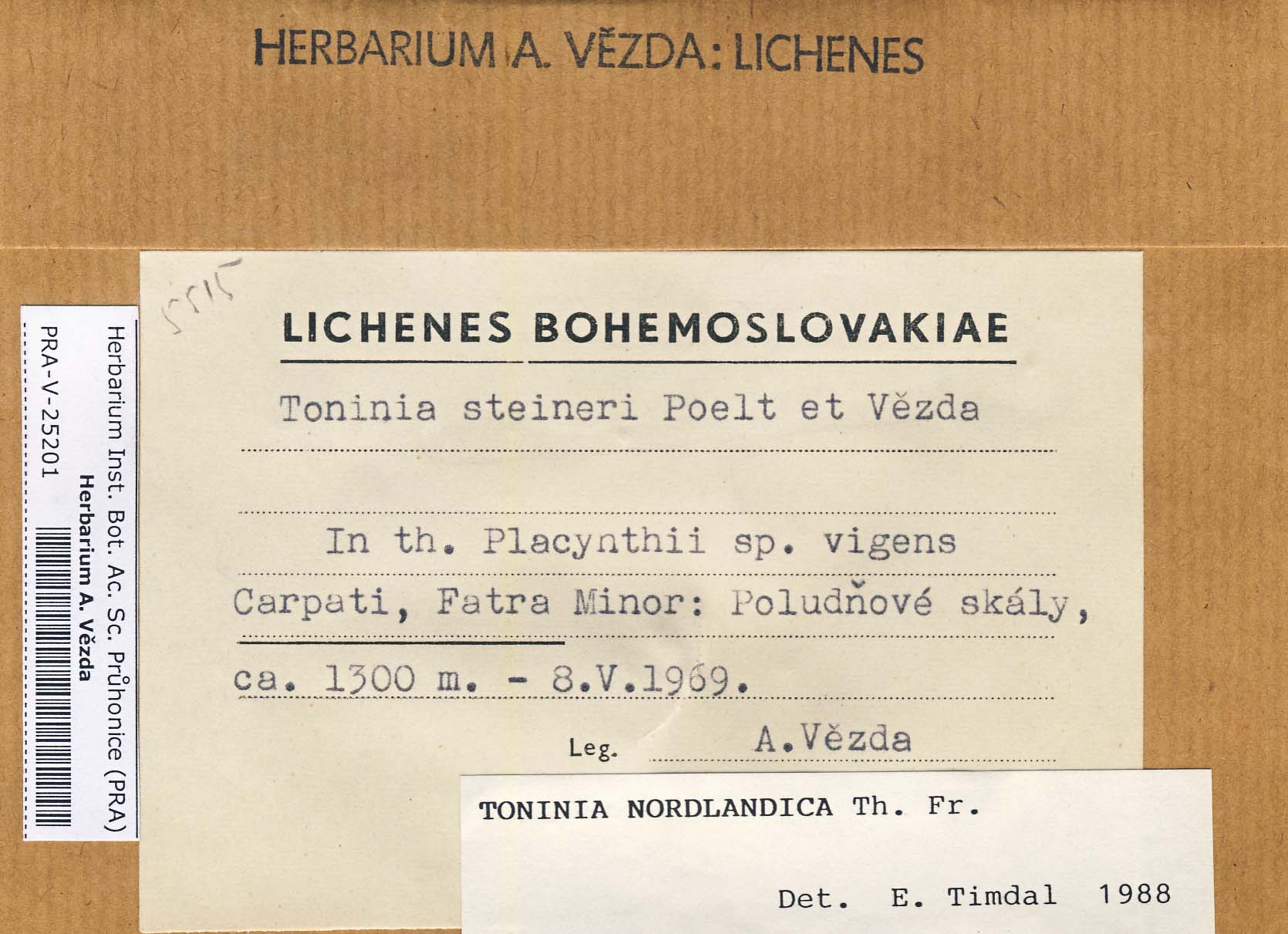 HERBARIUM A. VĚZDA: LICHENES

Herbarium Inst. Bot. Ac. Sc. Průhonice (PRA)
Herbarium A. Vězda
PRA-V-25201

5515

LICHENES BOHEMOSLOVAKIAE

Toninia steineri Poelt et Vězda

In th. Placynthii sp. vigens

Carpati, Fatra Minor: Poludňové skály,

ca. 1300 m. - 8.V.1969.

Leg. A.Vězda

TONINIA NORDLANDICA Th. Fr.

Det. E. Timdal 1988